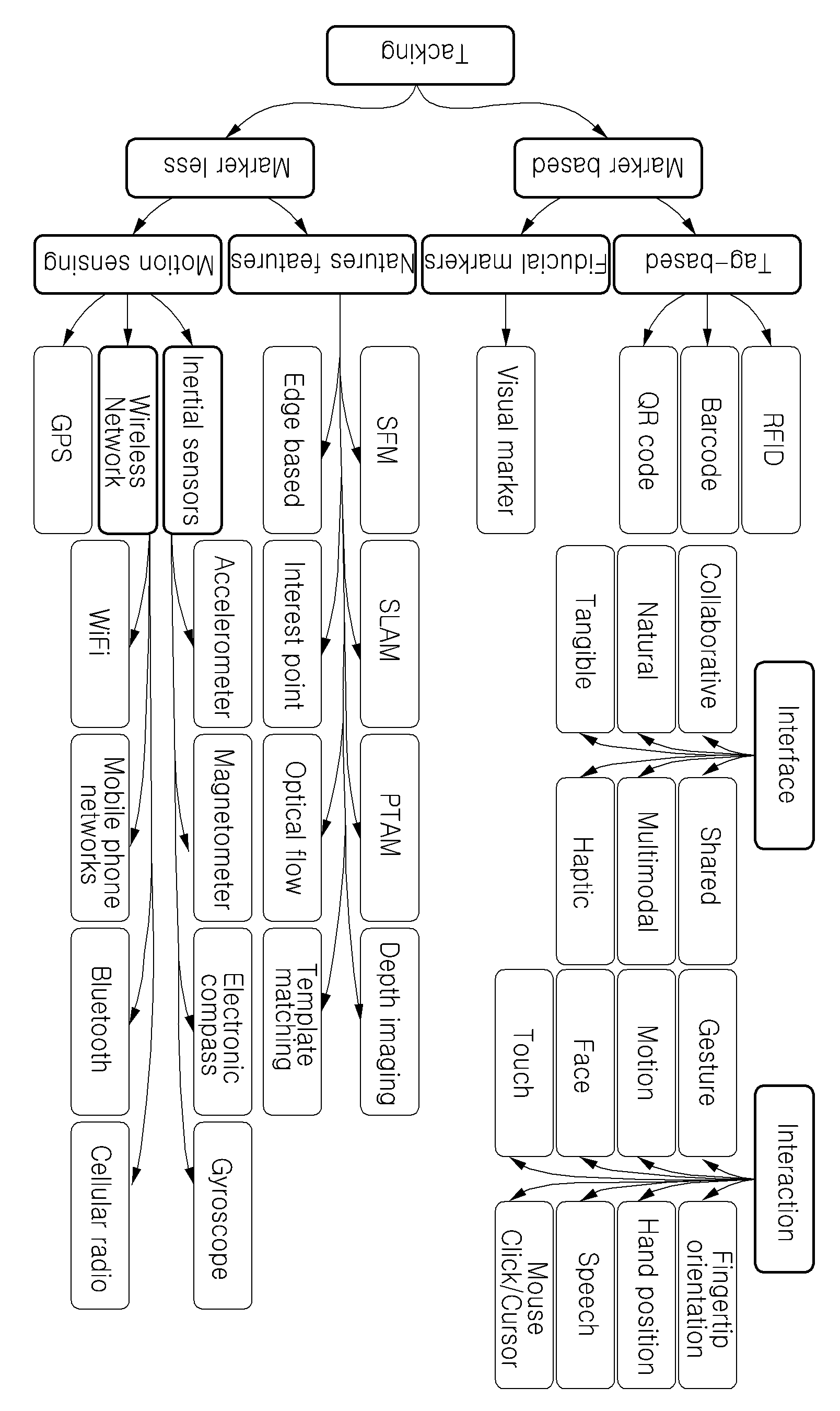 Tacking

Marker based

Marker less

Tag-based

Fiducial markers

Natures features

Motion sensing

RFID

Barcode

QR code

Visual marker

SFM

SLAM

PTAM

Depth imaging

Edge based

Interest point

Optical flow

Template matching

Inertial sensors

Accelerometer

Magnetometer

Electronic compass

Gyroscope

Wireless Network

WiFi

Mobile phone networks

Bluetooth

Cellular radio

GPS

Interface

Collaborative

Natural

Tangible

Shared

Multimodal

Haptic

Interaction

Gesture

Motion

Face

Touch

Fingertip orientation

Hand position

Speech

Mouse Click/Cursor